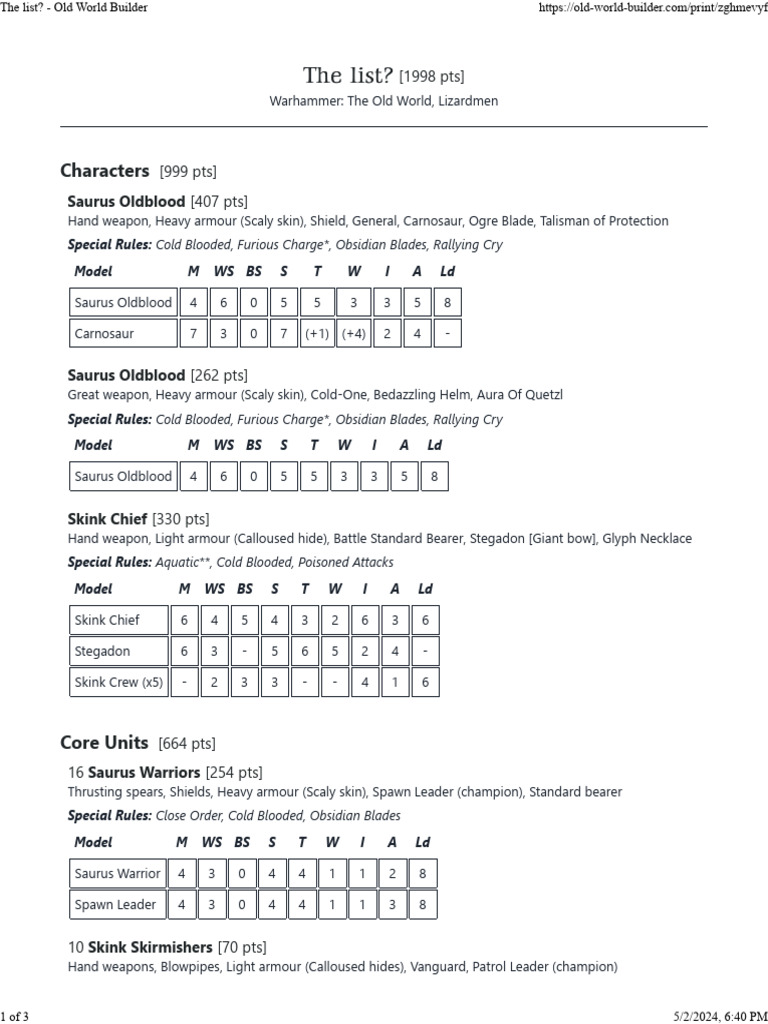 The list? - Old World Builder https://old-world-builder.com/print/zghmevyf

The list? [1998 pts]
Warhammer: The Old World, Lizardmen

Characters [999 pts]

Saurus Oldblood [407 pts]
Hand weapon, Heavy armour (Scaly skin), Shield, General, Carnosaur, Ogre Blade, Talisman of Protection

Special Rules: Cold Blooded, Furious Charge*, Obsidian Blades, Rallying Cry

| Model | M | WS | BS | S | T | W | I | A | Ld |
|---|---|---|---|---|---|---|---|---|---|
| Saurus Oldblood | 4 | 6 | 0 | 5 | 5 | 3 | 3 | 5 | 8 |
| Carnosaur | 7 | 3 | 0 | 7 | (+1) | (+4) | 2 | 4 | - |

Saurus Oldblood [262 pts]
Great weapon, Heavy armour (Scaly skin), Cold-One, Bedazzling Helm, Aura Of Quetzl

Special Rules: Cold Blooded, Furious Charge*, Obsidian Blades, Rallying Cry

| Model | M | WS | BS | S | T | W | I | A | Ld |
|---|---|---|---|---|---|---|---|---|---|
| Saurus Oldblood | 4 | 6 | 0 | 5 | 5 | 3 | 3 | 5 | 8 |

Skink Chief [330 pts]
Hand weapon, Light armour (Calloused hide), Battle Standard Bearer, Stegadon [Giant bow], Glyph Necklace

Special Rules: Aquatic**, Cold Blooded, Poisoned Attacks

| Model | M | WS | BS | S | T | W | I | A | Ld |
|---|---|---|---|---|---|---|---|---|---|
| Skink Chief | 6 | 4 | 5 | 4 | 3 | 2 | 6 | 3 | 6 |
| Stegadon | 6 | 3 | - | 5 | 6 | 5 | 2 | 4 | - |
| Skink Crew (x5) | - | 2 | 3 | 3 | - | - | 4 | 1 | 6 |

Core Units [664 pts]

16 Saurus Warriors [254 pts]
Thrusting spears, Shields, Heavy armour (Scaly skin), Spawn Leader (champion), Standard bearer

Special Rules: Close Order, Cold Blooded, Obsidian Blades

| Model | M | WS | BS | S | T | W | I | A | Ld |
|---|---|---|---|---|---|---|---|---|---|
| Saurus Warrior | 4 | 3 | 0 | 4 | 4 | 1 | 1 | 2 | 8 |
| Spawn Leader | 4 | 3 | 0 | 4 | 4 | 1 | 1 | 3 | 8 |

10 Skink Skirmishers [70 pts]
Hand weapons, Blowpipes, Light armour (Calloused hides), Vanguard, Patrol Leader (champion)

1 of 3 5/2/2024, 6:40 PM